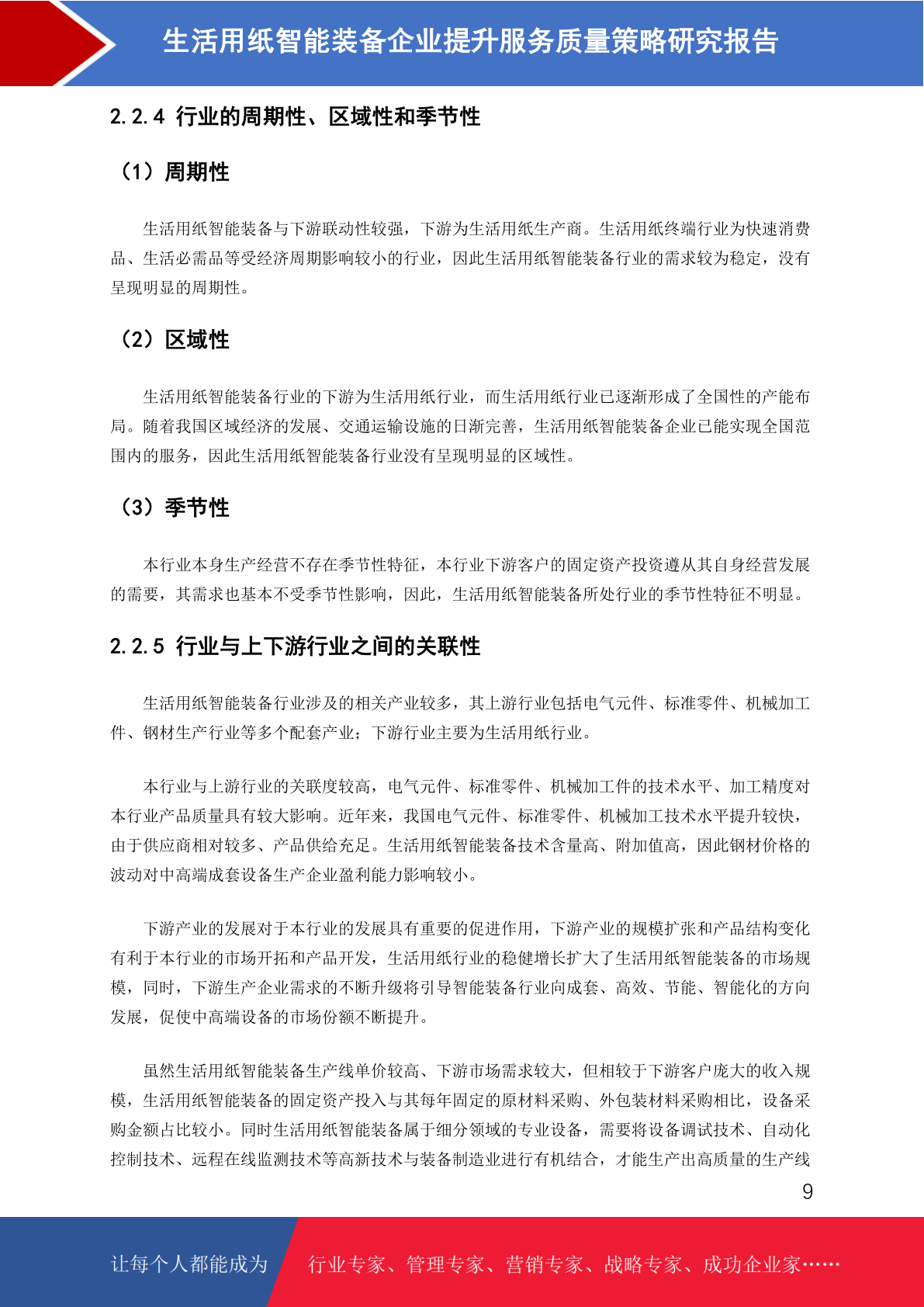 生活用纸智能装备企业提升服务质量策略研究报告

2.2.4 行业的周期性、区域性和季节性

（1）周期性

生活用纸智能装备与下游联动性较强，下游为生活用纸生产商。生活用纸终端行业为快速消费品、生活必需品等受经济周期影响较小的行业，因此生活用纸智能装备行业的需求较为稳定，没有呈现明显的周期性。

（2）区域性

生活用纸智能装备行业的下游为生活用纸行业，而生活用纸行业已逐渐形成了全国性的产能布局。随着我国区域经济的发展、交通运输设施的日渐完善，生活用纸智能装备企业已能实现全国范围内的服务，因此生活用纸智能装备行业没有呈现明显的区域性。

（3）季节性

本行业本身生产经营不存在季节性特征，本行业下游客户的固定资产投资遵从其自身经营发展的需要，其需求也基本不受季节性影响，因此，生活用纸智能装备所处行业的季节性特征不明显。

2.2.5 行业与上下游行业之间的关联性

生活用纸智能装备行业涉及的相关产业较多，其上游行业包括电气元件、标准零件、机械加工件、钢材生产行业等多个配套产业；下游行业主要为生活用纸行业。

本行业与上游行业的关联度较高，电气元件、标准零件、机械加工件的技术水平、加工精度对本行业产品质量具有较大影响。近年来，我国电气元件、标准零件、机械加工技术水平提升较快，由于供应商相对较多、产品供给充足。生活用纸智能装备技术含量高、附加值高，因此钢材价格的波动对中高端成套设备生产企业盈利能力影响较小。

下游产业的发展对于本行业的发展具有重要的促进作用，下游产业的规模扩张和产品结构变化有利于本行业的市场开拓和产品开发，生活用纸行业的稳健增长扩大了生活用纸智能装备的市场规模，同时，下游生产企业需求的不断升级将引导智能装备行业向成套、高效、节能、智能化的方向发展，促使中高端设备的市场份额不断提升。

虽然生活用纸智能装备生产线单价较高、下游市场需求较大，但相较于下游客户庞大的收入规模，生活用纸智能装备的固定资产投入与其每年固定的原材料采购、外包装材料采购相比，设备采购金额占比较小。同时生活用纸智能装备属于细分领域的专业设备，需要将设备调试技术、自动化控制技术、远程在线监测技术等高新技术与装备制造业进行有机结合，才能生产出高质量的生产线

9

让每个人都能成为　行业专家、管理专家、营销专家、战略专家、成功企业家……